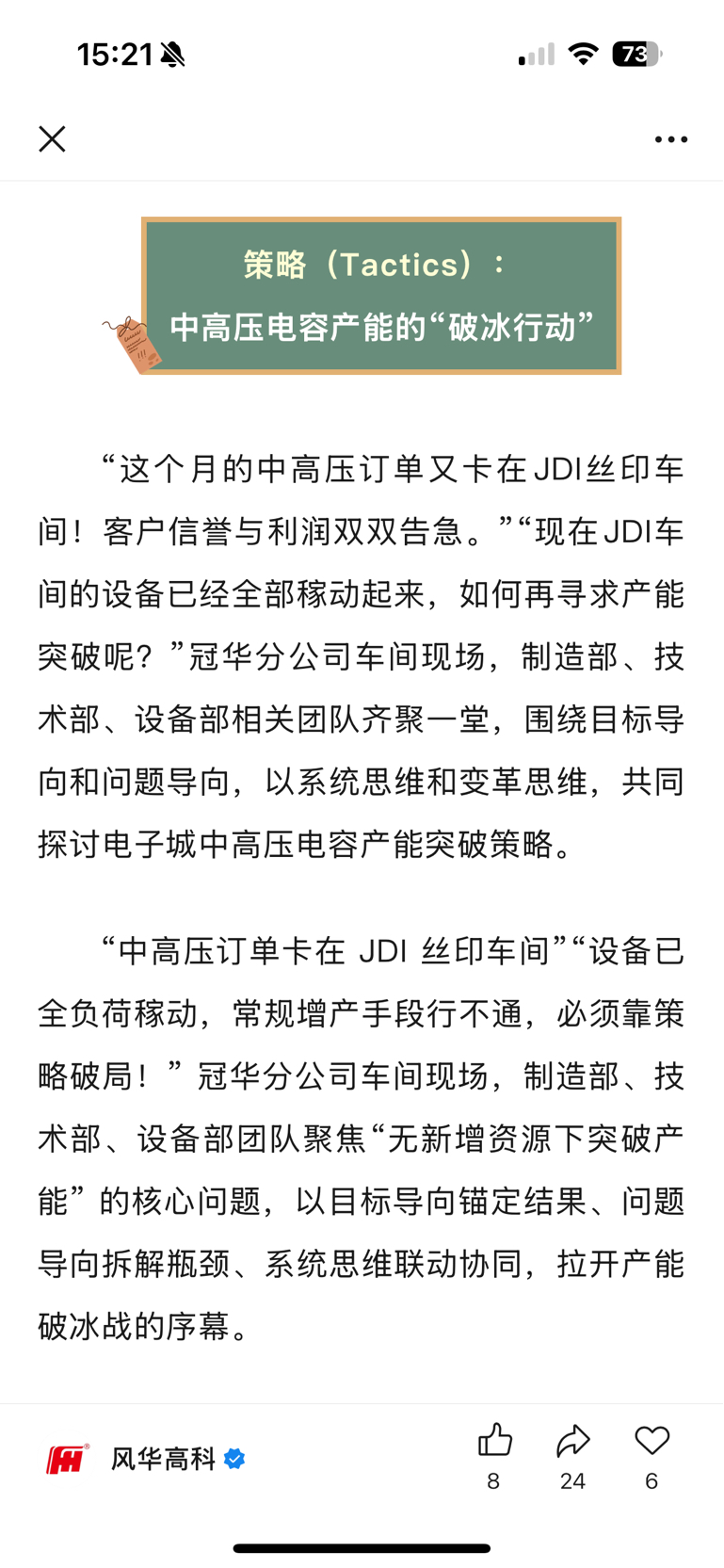 15:21

73

策略（Tactics）：
中高压电容产能的“破冰行动”

“这个月的中高压订单又卡在JDI丝印车间！客户信誉与利润双双告急。”“现在JDI车间的设备已经全部稼动起来，如何再寻求产能突破呢？”冠华分公司车间现场，制造部、技术部、设备部相关团队齐聚一堂，围绕目标导向和问题导向，以系统思维和变革思维，共同探讨电子城中高压电容产能突破策略。

“中高压订单卡在 JDI 丝印车间”“设备已全负荷稼动，常规增产手段行不通，必须靠策略破局！”冠华分公司车间现场，制造部、技术部、设备部团队聚焦“无新增资源下突破产能”的核心问题，以目标导向锚定结果、问题导向拆解瓶颈、系统思维联动协同，拉开产能破冰战的序幕。

风华高科

8

24

6